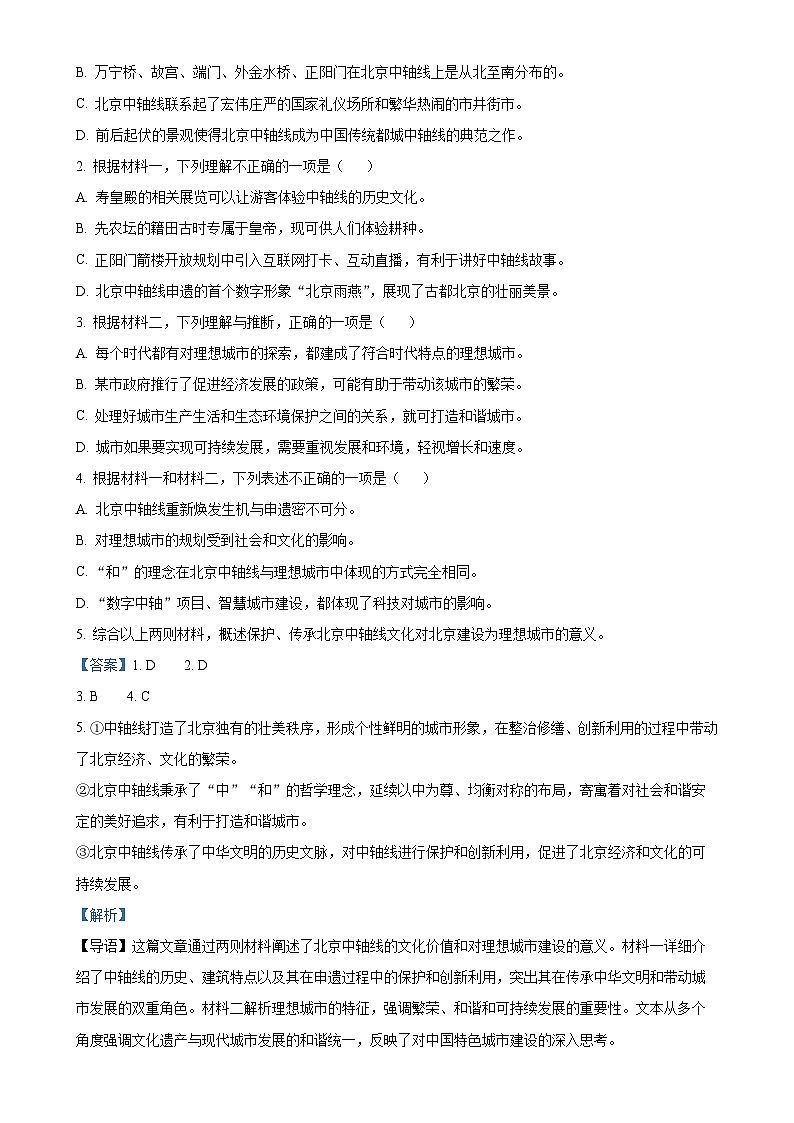 B. 万宁桥、故宫、端门、外金水桥、正阳门在北京中轴线上是从北至南分布的。

C. 北京中轴线联系起了宏伟庄严的国家礼仪场所和繁华热闹的市井街市。

D. 前后起伏的景观使得北京中轴线成为中国传统都城中轴线的典范之作。

2. 根据材料一，下列理解不正确的一项是（　　）

A. 寿皇殿的相关展览可以让游客体验中轴线的历史文化。

B. 先农坛的籍田古时专属于皇帝，现可供人们体验耕种。

C. 正阳门箭楼开放规划中引入互联网打卡、互动直播，有利于讲好中轴线故事。

D. 北京中轴线申遗的首个数字形象“北京雨燕”，展现了古都北京的壮丽美景。

3. 根据材料二，下列理解与推断，正确的一项是（　　）

A. 每个时代都有对理想城市的探索，都建成了符合时代特点的理想城市。

B. 某市政府推行了促进经济发展的政策，可能有助于带动该城市的繁荣。

C. 处理好城市生产生活和生态环境保护之间的关系，就可打造和谐城市。

D. 城市如果要实现可持续发展，需要重视发展和环境，轻视增长和速度。

4. 根据材料一和材料二，下列表述不正确的一项是（　　）

A. 北京中轴线重新焕发生机与申遗密不可分。

B. 对理想城市的规划受到社会和文化的影响。

C. “和”的理念在北京中轴线与理想城市中体现的方式完全相同。

D. “数字中轴”项目、智慧城市建设，都体现了科技对城市的影响。

5. 综合以上两则材料，概述保护、传承北京中轴线文化对北京建设为理想城市的意义。

【答案】1. D　　2. D

3. B　　4. C

5. ①中轴线打造了北京独有的壮美秩序，形成个性鲜明的城市形象，在整治修缮、创新利用的过程中带动了北京经济、文化的繁荣。

②北京中轴线秉承了“中”“和”的哲学理念，延续以中为尊、均衡对称的布局，寄寓着对社会和谐安定的美好追求，有利于打造和谐城市。

③北京中轴线传承了中华文明的历史文脉，对中轴线进行保护和创新利用，促进了北京经济和文化的可持续发展。

【解析】

【导语】这篇文章通过两则材料阐述了北京中轴线的文化价值和对理想城市建设的意义。材料一详细介绍了中轴线的历史、建筑特点以及其在申遗过程中的保护和创新利用，突出其在传承中华文明和带动城市发展的双重角色。材料二解析理想城市的特征，强调繁荣、和谐和可持续发展的重要性。文本从多个角度强调文化遗产与现代城市发展的和谐统一，反映了对中国特色城市建设的深入思考。